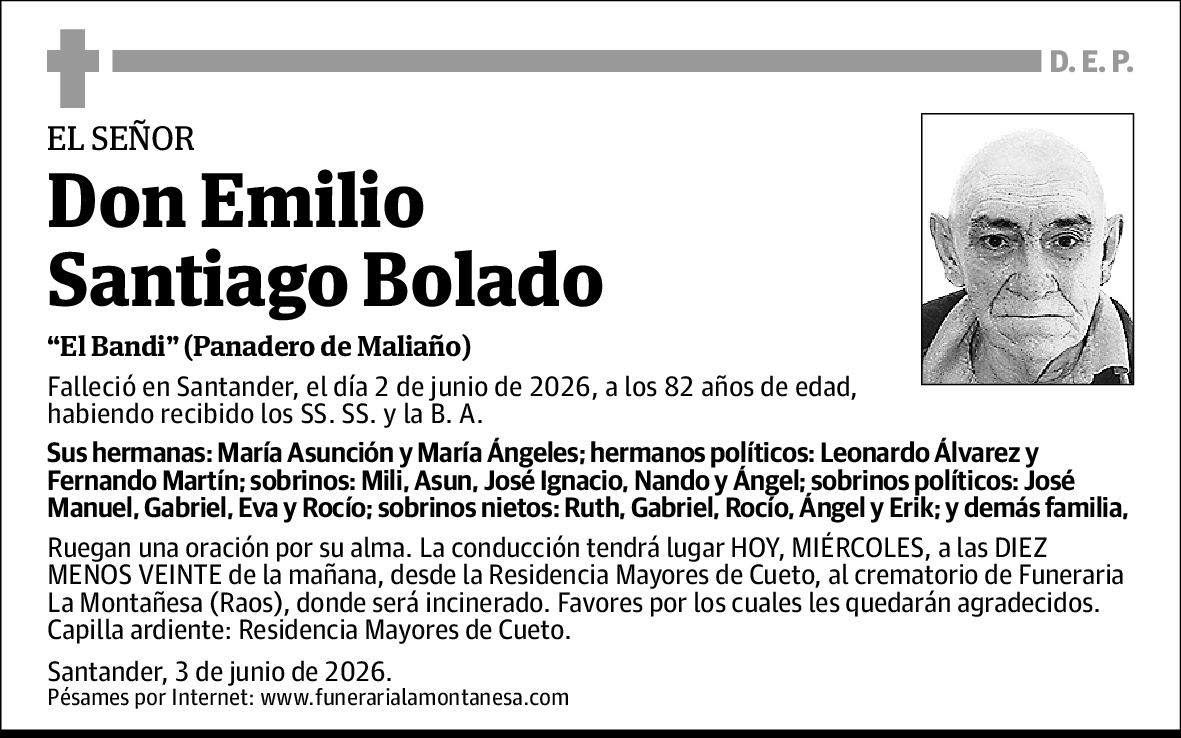 D. E. P.

EL SEÑOR

Don Emilio Santiago Bolado

“El Bandi” (Panadero de Maliaño)

Falleció en Santander, el día 2 de junio de 2026, a los 82 años de edad, habiendo recibido los SS. SS. y la B. A.

Sus hermanas: María Asunción y María Ángeles; hermanos políticos: Leonardo Álvarez y Fernando Martín; sobrinos: Mili, Asun, José Ignacio, Nando y Ángel; sobrinos políticos: José Manuel, Gabriel, Eva y Rocío; sobrinos nietos: Ruth, Gabriel, Rocío, Ángel y Erik; y demás familia,

Ruegan una oración por su alma. La conducción tendrá lugar HOY, MIÉRCOLES, a las DIEZ MENOS VEINTE de la mañana, desde la Residencia Mayores de Cueto, al crematorio de Funeraria La Montañesa (Raos), donde será incinerado. Favores por los cuales les quedarán agradecidos. Capilla ardiente: Residencia Mayores de Cueto.

Santander, 3 de junio de 2026.
Pésames por Internet: www.funerarialamontanesa.com